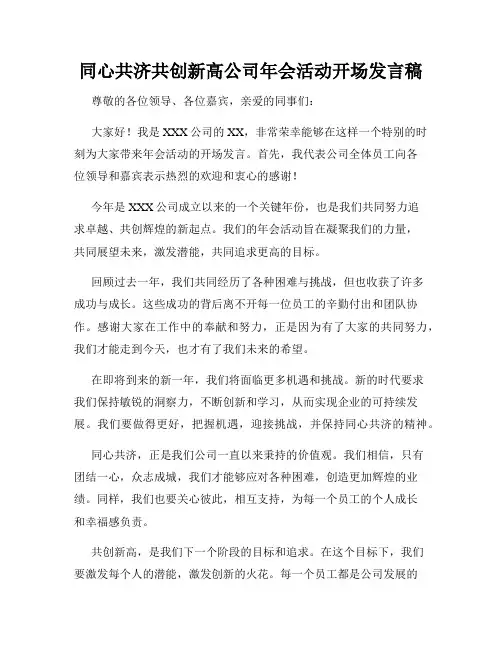 同心共济共创新高公司年会活动开场发言稿

尊敬的各位领导、各位嘉宾，亲爱的同事们：

大家好！我是XXX公司的XX，非常荣幸能够在这样一个特别的时刻为大家带来年会活动的开场发言。首先，我代表公司全体员工向各位领导和嘉宾表示热烈的欢迎和衷心的感谢！

今年是XXX公司成立以来的一个关键年份，也是我们共同努力追求卓越、共创辉煌的新起点。我们的年会活动旨在凝聚我们的力量，共同展望未来，激发潜能，共同追求更高的目标。

回顾过去一年，我们共同经历了各种困难与挑战，但也收获了许多成功与成长。这些成功的背后离不开每一位员工的辛勤付出和团队协作。感谢大家在工作中的奉献和努力，正是因为有了大家的共同努力，我们才能走到今天，也才有了我们未来的希望。

在即将到来的新一年，我们将面临更多机遇和挑战。新的时代要求我们保持敏锐的洞察力，不断创新和学习，从而实现企业的可持续发展。我们要做得更好，把握机遇，迎接挑战，并保持同心共济的精神。

同心共济，正是我们公司一直以来秉持的价值观。我们相信，只有团结一心，众志成城，我们才能够应对各种困难，创造更加辉煌的业绩。同样，我们也要关心彼此，相互支持，为每一个员工的个人成长和幸福感负责。

共创新高，是我们下一个阶段的目标和追求。在这个目标下，我们要激发每个人的潜能，激发创新的火花。每一个员工都是公司发展的